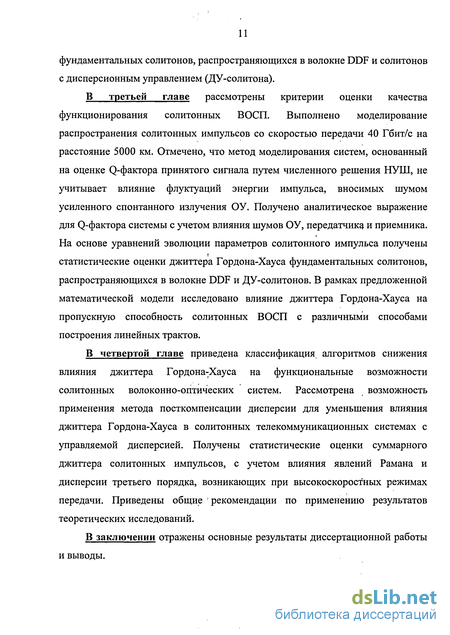 11

фундаментальных солитонов, распространяющихся в волокне DDF и солитонов с дисперсионным управлением (ДУ-солитона).

В третьей главе рассмотрены критерии оценки качества функционирования солитонных ВОСП. Выполнено моделирование распространения солитонных импульсов со скоростью передачи 40 Гбит/с на расстояние 5000 км. Отмечено, что метод моделирования систем, основанный на оценке Q-фактора принятого сигнала путем численного решения НУШ, не учитывает влияние флуктуаций энергии импульса, вносимых шумом усиленного спонтанного излучения ОУ. Получено аналитическое выражение для Q-фактора системы с учетом влияния шумов ОУ, передатчика и приемника. На основе уравнений эволюции параметров солитонного импульса получены статистические оценки джиттера Гордона-Хауса фундаментальных солитонов, распространяющихся в волокне DDF и ДУ-солитонов. В рамках предложенной математической модели исследовано влияние джиттера Гордона-Хауса на пропускную способность солитонных ВОСП с различными способами построения линейных трактов.

В четвертой главе приведена классификация алгоритмов снижения влияния джиттера Гордона-Хауса на функциональные возможности солитонных волоконно-оптических систем. Рассмотрена возможность применения метода посткомпенсации дисперсии для уменьшения влияния джиттера Гордона-Хауса в солитонных телекоммуникационных системах с управляемой дисперсией. Получены статистические оценки суммарного джиттера солитонных импульсов, с учетом влияния явлений Рамана и дисперсии третьего порядка, возникающих при высокоскоростных режимах передачи. Приведены общие рекомендации по применению результатов теоретических исследований.

В заключении отражены основные результаты диссертационной работы и выводы.

dsLib.net
библиотека диссертаций